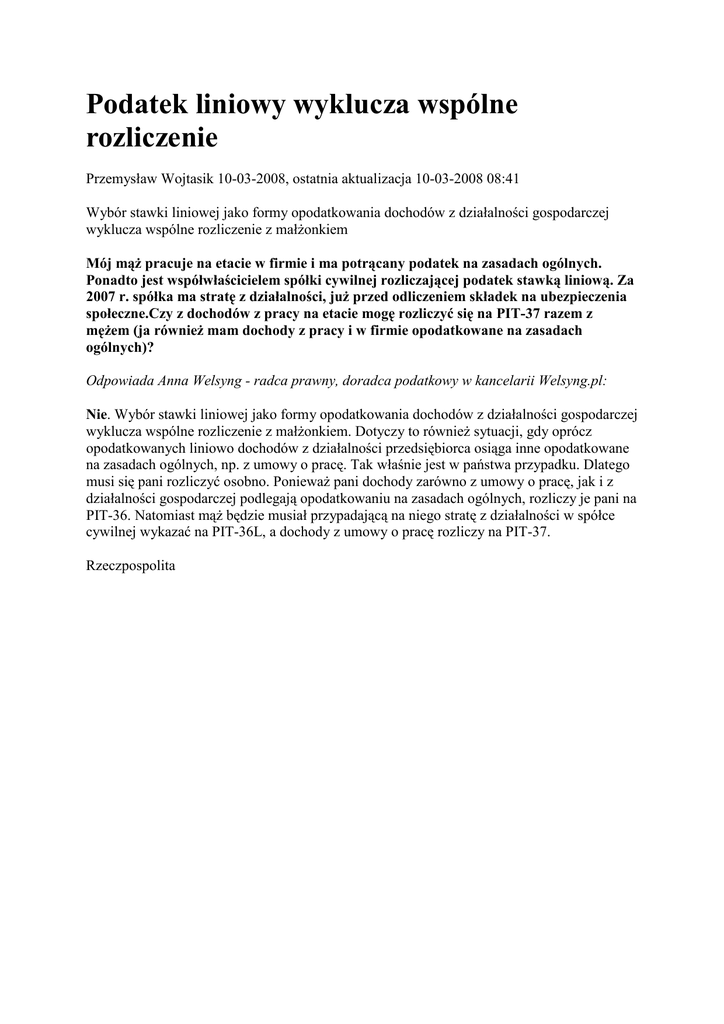 Podatek liniowy wyklucza wspólne rozliczenie

Przemysław Wojtasik 10-03-2008, ostatnia aktualizacja 10-03-2008 08:41

Wybór stawki liniowej jako formy opodatkowania dochodów z działalności gospodarczej wyklucza wspólne rozliczenie z małżonkiem

Mój mąż pracuje na etacie w firmie i ma potrącany podatek na zasadach ogólnych. Ponadto jest współwłaścicielem spółki cywilnej rozliczającej podatek stawką liniową. Za 2007 r. spółka ma stratę z działalności, już przed odliczeniem składek na ubezpieczenia społeczne.Czy z dochodów z pracy na etacie mogę rozliczyć się na PIT-37 razem z mężem (ja również mam dochody z pracy i w firmie opodatkowane na zasadach ogólnych)?

Odpowiada Anna Welsyng - radca prawny, doradca podatkowy w kancelarii Welsyng.pl:

Nie. Wybór stawki liniowej jako formy opodatkowania dochodów z działalności gospodarczej wyklucza wspólne rozliczenie z małżonkiem. Dotyczy to również sytuacji, gdy oprócz opodatkowanych liniowo dochodów z działalności przedsiębiorca osiąga inne opodatkowane na zasadach ogólnych, np. z umowy o pracę. Tak właśnie jest w państwa przypadku. Dlatego musi się pani rozliczyć osobno. Ponieważ pani dochody zarówno z umowy o pracę, jak i z działalności gospodarczej podlegają opodatkowaniu na zasadach ogólnych, rozliczy je pani na PIT-36. Natomiast mąż będzie musiał przypadającą na niego stratę z działalności w spółce cywilnej wykazać na PIT-36L, a dochody z umowy o pracę rozliczy na PIT-37.

Rzeczpospolita